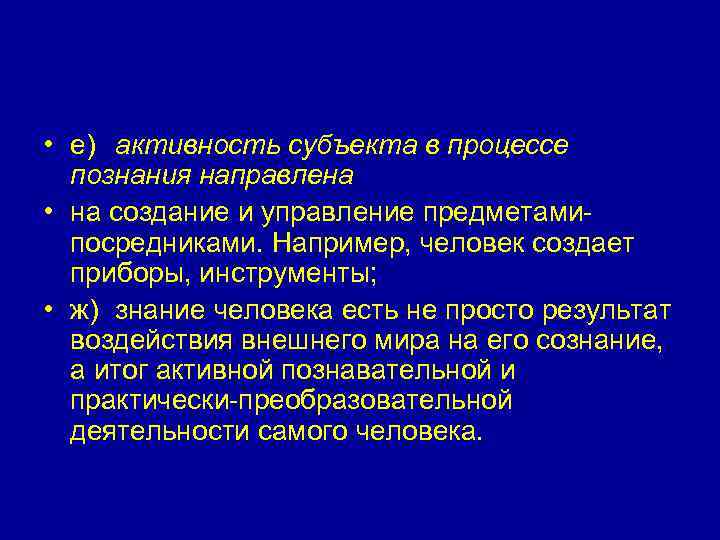 • е) активность субъекта в процессе познания направлена

• на создание и управление предметами-посредниками. Например, человек создает приборы, инструменты;

• ж) знание человека есть не просто результат воздействия внешнего мира на его сознание, а итог активной познавательной и практически-преобразовательной деятельности самого человека.